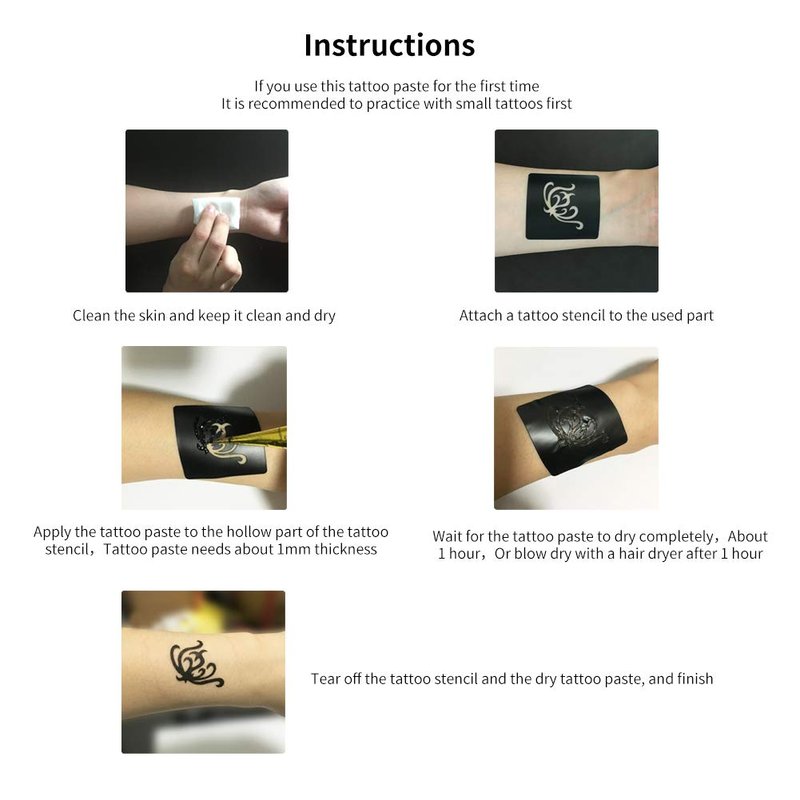 Instructions

If you use this tattoo paste for the first time
It is recommended to practice with small tattoos first

Clean the skin and keep it clean and dry

Attach a tattoo stencil to the used part

Apply the tattoo paste to the hollow part of the tattoo stencil，Tattoo paste needs about 1mm thickness

Wait for the tattoo paste to dry completely，About 1 hour，Or blow dry with a hair dryer after 1 hour

Tear off the tattoo stencil and the dry tattoo paste, and finish